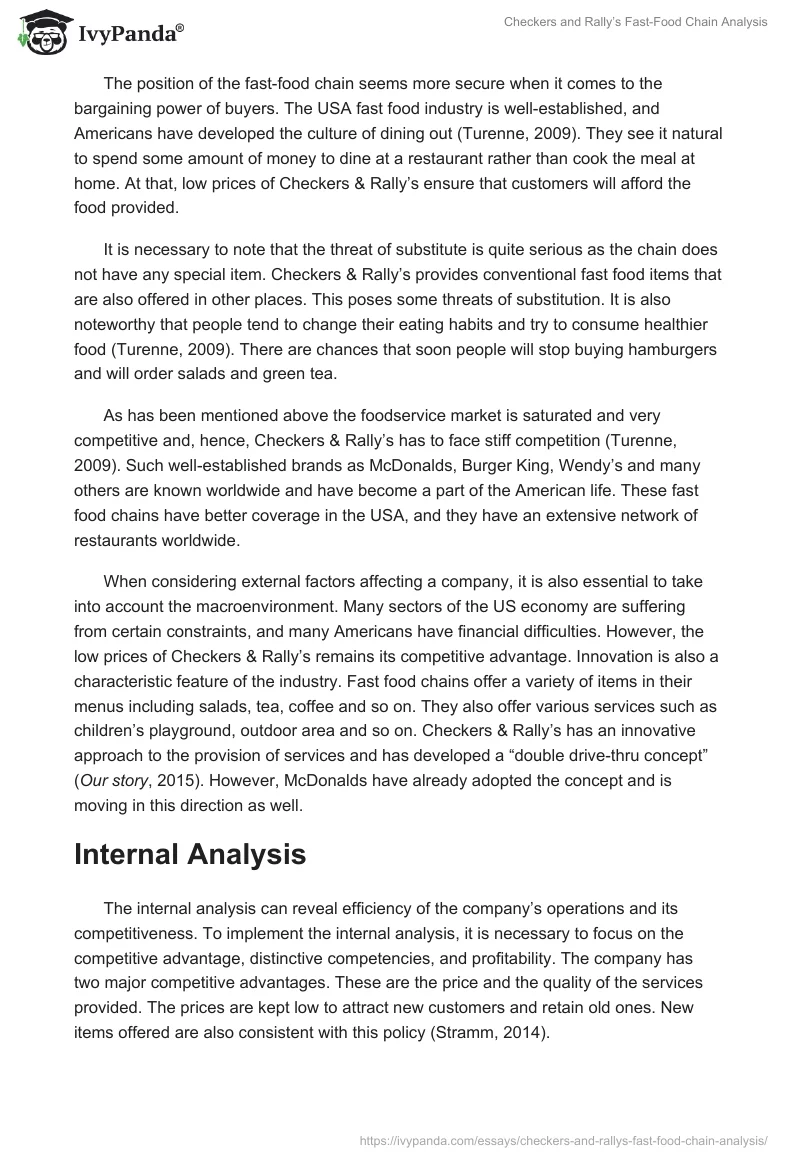 IvyPanda®

Checkers and Rally's Fast-Food Chain Analysis

The position of the fast-food chain seems more secure when it comes to the bargaining power of buyers. The USA fast food industry is well-established, and Americans have developed the culture of dining out (Turenne, 2009). They see it natural to spend some amount of money to dine at a restaurant rather than cook the meal at home. At that, low prices of Checkers & Rally's ensure that customers will afford the food provided.

It is necessary to note that the threat of substitute is quite serious as the chain does not have any special item. Checkers & Rally's provides conventional fast food items that are also offered in other places. This poses some threats of substitution. It is also noteworthy that people tend to change their eating habits and try to consume healthier food (Turenne, 2009). There are chances that soon people will stop buying hamburgers and will order salads and green tea.

As has been mentioned above the foodservice market is saturated and very competitive and, hence, Checkers & Rally's has to face stiff competition (Turenne, 2009). Such well-established brands as McDonalds, Burger King, Wendy's and many others are known worldwide and have become a part of the American life. These fast food chains have better coverage in the USA, and they have an extensive network of restaurants worldwide.

When considering external factors affecting a company, it is also essential to take into account the macroenvironment. Many sectors of the US economy are suffering from certain constraints, and many Americans have financial difficulties. However, the low prices of Checkers & Rally's remains its competitive advantage. Innovation is also a characteristic feature of the industry. Fast food chains offer a variety of items in their menus including salads, tea, coffee and so on. They also offer various services such as children's playground, outdoor area and so on. Checkers & Rally's has an innovative approach to the provision of services and has developed a "double drive-thru concept" (Our story, 2015). However, McDonalds have already adopted the concept and is moving in this direction as well.

Internal Analysis

The internal analysis can reveal efficiency of the company's operations and its competitiveness. To implement the internal analysis, it is necessary to focus on the competitive advantage, distinctive competencies, and profitability. The company has two major competitive advantages. These are the price and the quality of the services provided. The prices are kept low to attract new customers and retain old ones. New items offered are also consistent with this policy (Stramm, 2014).

https://ivypanda.com/essays/checkers-and-rallys-fast-food-chain-analysis/